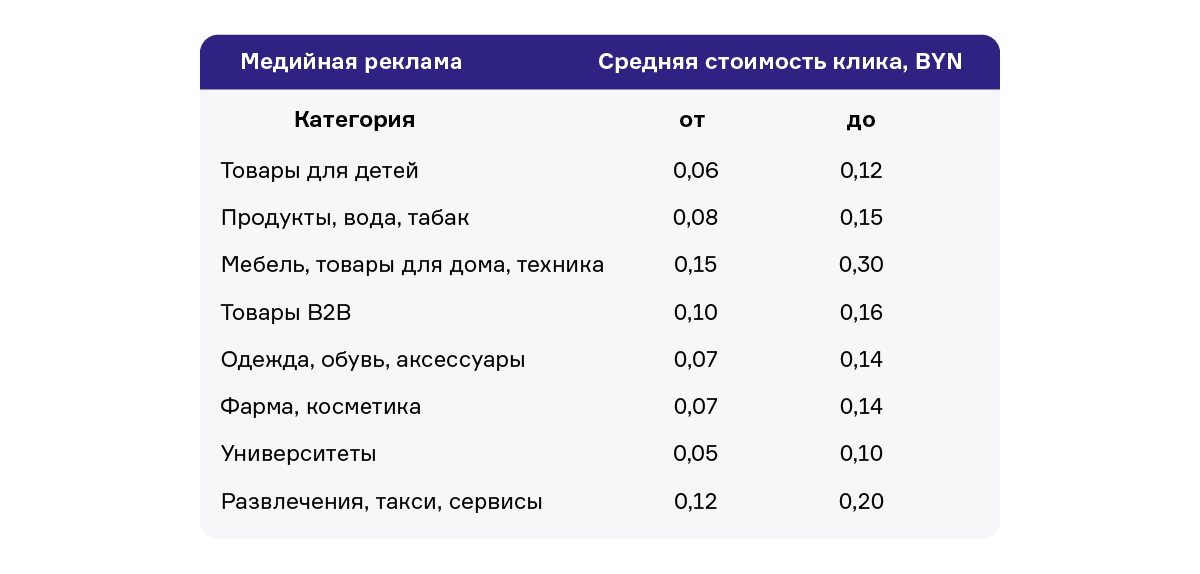 | Медийная реклама | Средняя стоимость клика, BYN | |
|---|---|---|
| Категория | от | до |
| Товары для детей | 0,06 | 0,12 |
| Продукты, вода, табак | 0,08 | 0,15 |
| Мебель, товары для дома, техника | 0,15 | 0,30 |
| Товары B2B | 0,10 | 0,16 |
| Одежда, обувь, аксессуары | 0,07 | 0,14 |
| Фарма, косметика | 0,07 | 0,14 |
| Университеты | 0,05 | 0,10 |
| Развлечения, такси, сервисы | 0,12 | 0,20 |